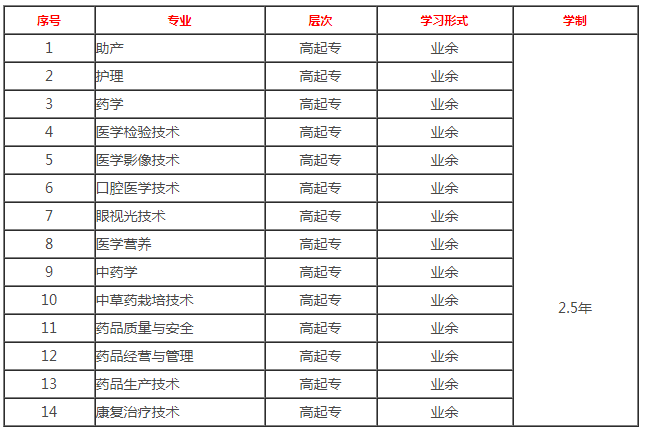 | 序号 | 专业 | 层次 | 学习形式 | 学制 |
|---|---|---|---|---|
| 1 | 助产 | 高起专 | 业余 | 2.5年 |
| 2 | 护理 | 高起专 | 业余 | |
| 3 | 药学 | 高起专 | 业余 | |
| 4 | 医学检验技术 | 高起专 | 业余 | |
| 5 | 医学影像技术 | 高起专 | 业余 | |
| 6 | 口腔医学技术 | 高起专 | 业余 | |
| 7 | 眼视光技术 | 高起专 | 业余 | |
| 8 | 医学营养 | 高起专 | 业余 | |
| 9 | 中药学 | 高起专 | 业余 | |
| 10 | 中草药栽培技术 | 高起专 | 业余 | |
| 11 | 药品质量与安全 | 高起专 | 业余 | |
| 12 | 药品经营与管理 | 高起专 | 业余 | |
| 13 | 药品生产技术 | 高起专 | 业余 | |
| 14 | 康复治疗技术 | 高起专 | 业余 | |